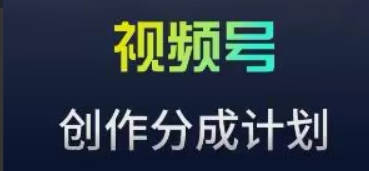 视频号

创作分成计划